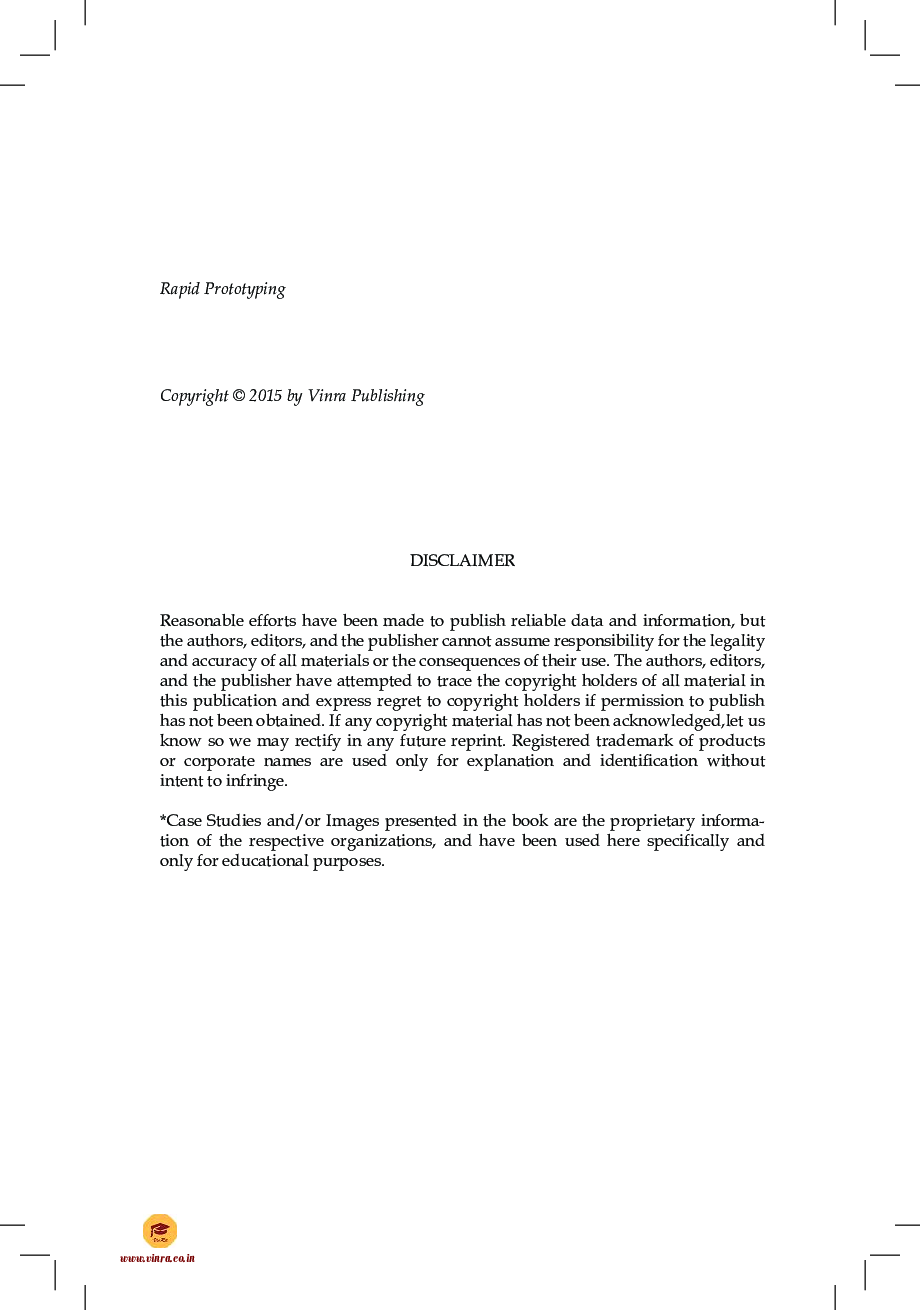 Rapid Prototyping

Copyright © 2015 by Vinra Publishing

DISCLAIMER

Reasonable efforts have been made to publish reliable data and information, but the authors, editors, and the publisher cannot assume responsibility for the legality and accuracy of all materials or the consequences of their use. The authors, editors, and the publisher have attempted to trace the copyright holders of all material in this publication and express regret to copyright holders if permission to publish has not been obtained. If any copyright material has not been acknowledged,let us know so we may rectify in any future reprint. Registered trademark of products or corporate names are used only for explanation and identification without intent to infringe.

*Case Studies and/or Images presented in the book are the proprietary information of the respective organizations, and have been used here specifically and only for educational purposes.

www.vinra.co.in